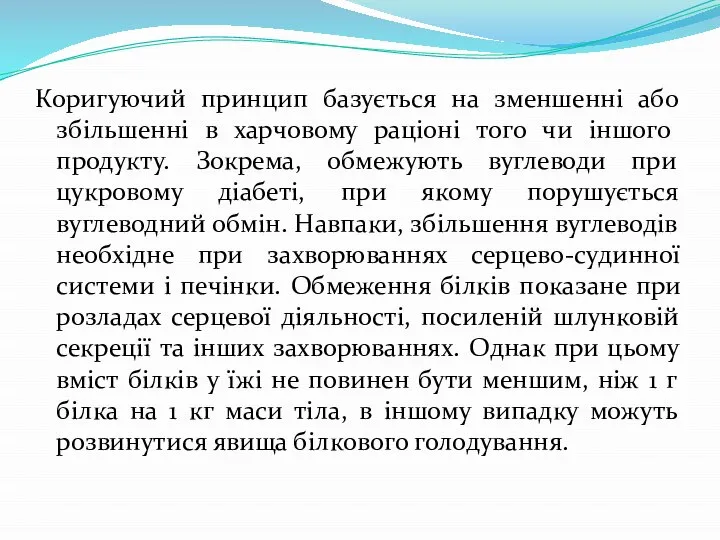 Коригуючий принцип базується на зменшенні або збільшенні в харчовому раціоні того чи іншого продукту. Зокрема, обмежують вуглеводи при цукровому діабеті, при якому порушується вуглеводний обмін. Навпаки, збільшення вуглеводів необхідне при захворюваннях серцево-судинної системи і печінки. Обмеження білків показане при розладах серцевої діяльності, посиленій шлунковій секреції та інших захворюваннях. Однак при цьому вміст білків у їжі не повинен бути меншим, ніж 1 г білка на 1 кг маси тіла, в іншому випадку можуть розвинутися явища білкового голодування.